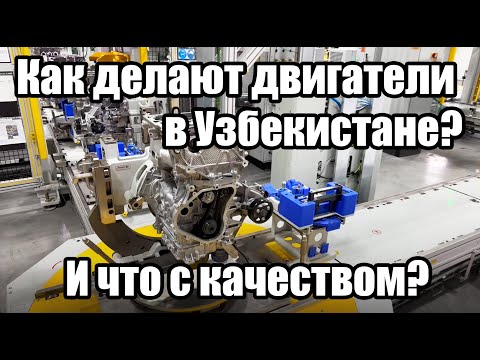 Как делают двигатели в Узбекистане?

И что с качеством?